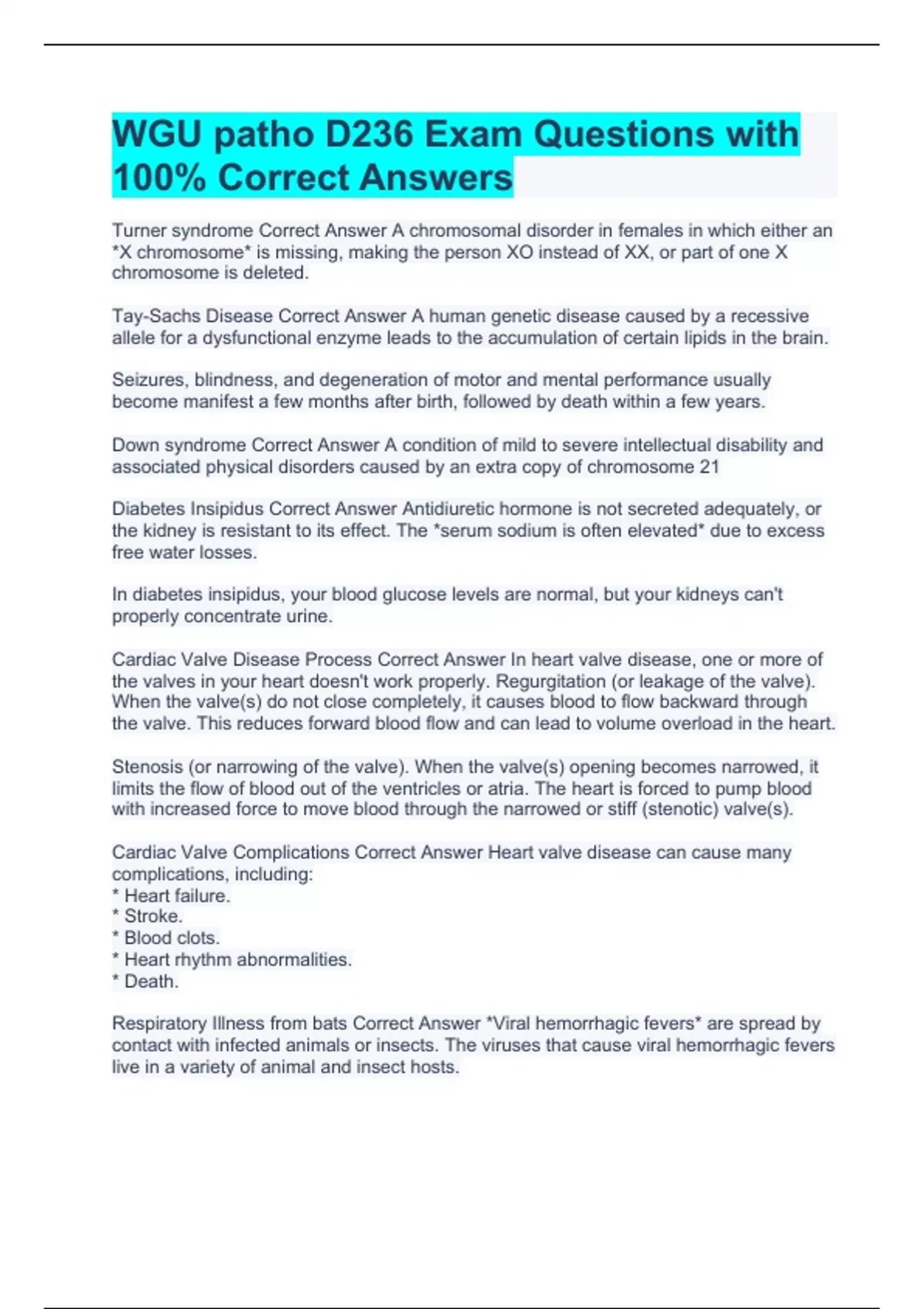 WGU patho D236 Exam Questions with 100% Correct Answers

Turner syndrome Correct Answer A chromosomal disorder in females in which either an *X chromosome* is missing, making the person XO instead of XX, or part of one X chromosome is deleted.

Tay-Sachs Disease Correct Answer A human genetic disease caused by a recessive allele for a dysfunctional enzyme leads to the accumulation of certain lipids in the brain.

Seizures, blindness, and degeneration of motor and mental performance usually become manifest a few months after birth, followed by death within a few years.

Down syndrome Correct Answer A condition of mild to severe intellectual disability and associated physical disorders caused by an extra copy of chromosome 21

Diabetes Insipidus Correct Answer Antidiuretic hormone is not secreted adequately, or the kidney is resistant to its effect. The *serum sodium is often elevated* due to excess free water losses.

In diabetes insipidus, your blood glucose levels are normal, but your kidneys can't properly concentrate urine.

Cardiac Valve Disease Process Correct Answer In heart valve disease, one or more of the valves in your heart doesn't work properly. Regurgitation (or leakage of the valve). When the valve(s) do not close completely, it causes blood to flow backward through the valve. This reduces forward blood flow and can lead to volume overload in the heart.

Stenosis (or narrowing of the valve). When the valve(s) opening becomes narrowed, it limits the flow of blood out of the ventricles or atria. The heart is forced to pump blood with increased force to move blood through the narrowed or stiff (stenotic) valve(s).

Cardiac Valve Complications Correct Answer Heart valve disease can cause many complications, including:
* Heart failure.
* Stroke.
* Blood clots.
* Heart rhythm abnormalities.
* Death.

Respiratory Illness from bats Correct Answer *Viral hemorrhagic fevers* are spread by contact with infected animals or insects. The viruses that cause viral hemorrhagic fevers live in a variety of animal and insect hosts.